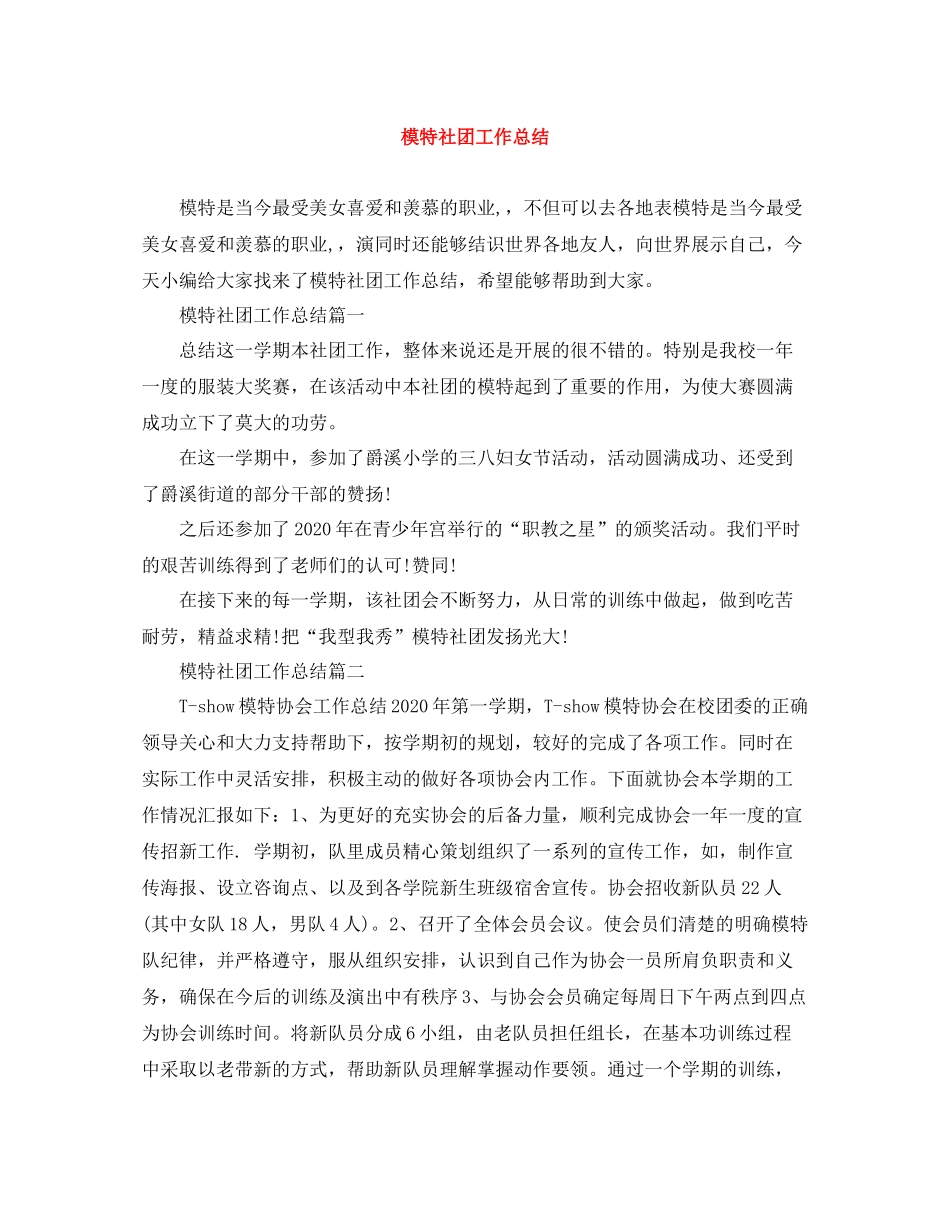 模特社团工作总结

模特是当今最受美女喜爱和羡慕的职业,，不但可以去各地表模特是当今最受美女喜爱和羡慕的职业,，演同时还能够结识世界各地友人，向世界展示自己，今天小编给大家找来了模特社团工作总结，希望能够帮助到大家。

模特社团工作总结篇一

总结这一学期本社团工作，整体来说还是开展的很不错的。特别是我校一年一度的服装大奖赛，在该活动中本社团的模特起到了重要的作用，为使大赛圆满成功立下了莫大的功劳。

在这一学期中，参加了爵溪小学的三八妇女节活动，活动圆满成功、还受到了爵溪街道的部分干部的赞扬!

之后还参加了2020年在青少年宫举行的“职教之星”的颁奖活动。我们平时的艰苦训练得到了老师们的认可!赞同!

在接下来的每一学期，该社团会不断努力，从日常的训练中做起，做到吃苦耐劳，精益求精!把“我型我秀”模特社团发扬光大!

模特社团工作总结篇二

T-show模特协会工作总结2020年第一学期，T-show模特协会在校团委的正确领导关心和大力支持帮助下，按学期初的规划，较好的完成了各项工作。同时在实际工作中灵活安排，积极主动的做好各项协会内工作。下面就协会本学期的工作情况汇报如下：1、为更好的充实协会的后备力量，顺利完成协会一年一度的宣传招新工作. 学期初，队里成员精心策划组织了一系列的宣传工作，如，制作宣传海报、设立咨询点、以及到各学院新生班级宿舍宣传。协会招收新队员22人(其中女队18人，男队4人)。2、召开了全体会员会议。使会员们清楚的明确模特队纪律，并严格遵守，服从组织安排，认识到自己作为协会一员所肩负职责和义务，确保在今后的训练及演出中有秩序3、与协会会员确定每周日下午两点到四点为协会训练时间。将新队员分成6小组，由老队员担任组长，在基本功训练过程中采取以老带新的方式，帮助新队员理解掌握动作要领。通过一个学期的训练，